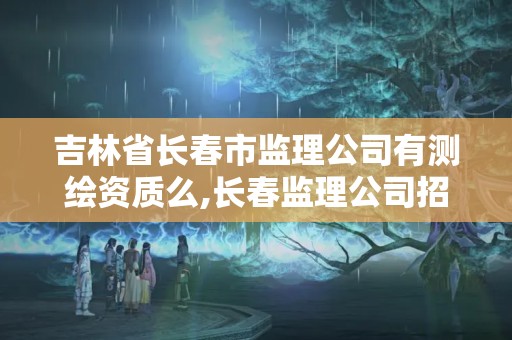 吉林省长春市监理公司有测绘资质么,长春监理公司招